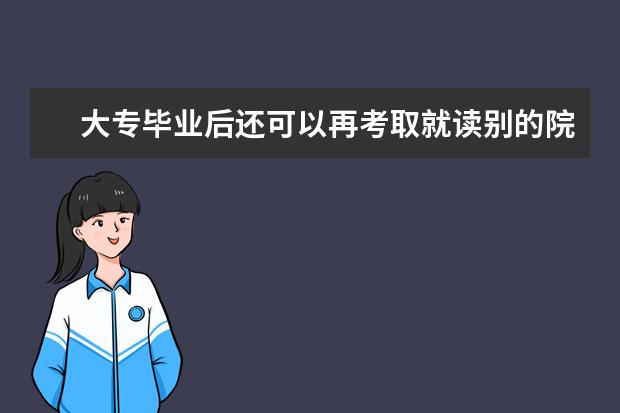 大专毕业后还可以再考取就读别的院